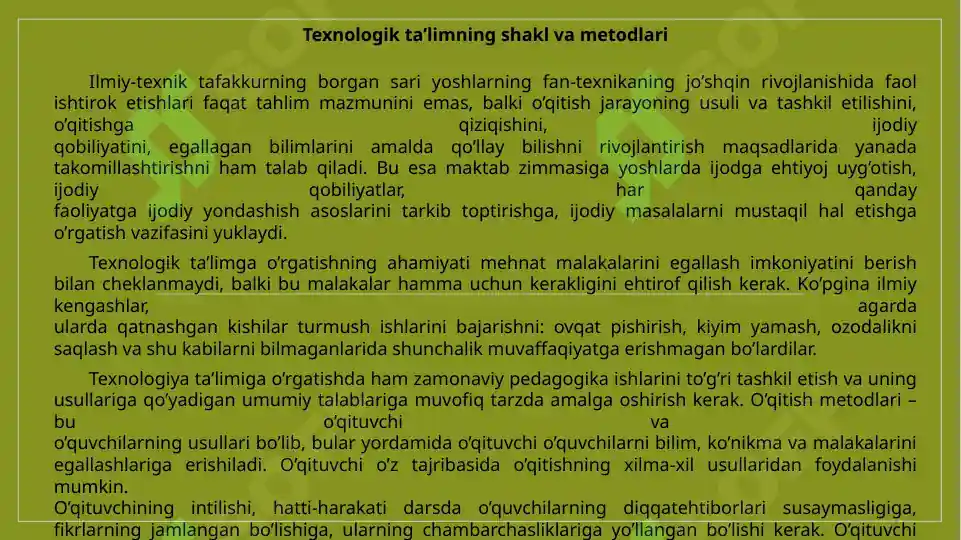 Texnologik ta’limning shakl va metodlari

Ilmiy-texnik tafakkurning borgan sari yoshlarning fan-texnikaning jo’shqin rivojlanishida faol ishtirok etishlari faqat tahlim mazmunini emas, balki o’qitish jarayoning usuli va tashkil etilishini, o’qitishga qiziqishini, ijodiy qobiliyatini, egallagan bilimlarini amalda qo’llay bilishni rivojlantirish maqsadlarida yanada takomillashtirishni ham talab qiladi. Bu esa maktab zimmasiga yoshlarda ijodga ehtiyoj uyg’otish, ijodiy qobiliyatlar, har qanday faoliyatga ijodiy yondashish asoslarini tarkib toptirishga, ijodiy masalalarni mustaqil hal etishga o’rgatish vazifasini yuklaydi.

Texnologik ta’limga o’rgatishning ahamiyati mehnat malakalarini egallash imkoniyatini berish bilan cheklanmaydi, balki bu malakalar hamma uchun kerakligini ehtirof qilish kerak. Ko’pgina ilmiy kengashlar, agarda ularda qatnashgan kishilar turmush ishlarini bajarishni: ovqat pishirish, kiyim yamash, ozodalikni saqlash va shu kabilarni bilmaganlarida shunchalik muvaffaqiyatga erishmagan bo’lardilar.

Texnologiya ta’limiga o’rgatishda ham zamonaviy pedagogika ishlarini to’g’ri tashkil etish va uning usullariga qo’yadigan umumiy talablariga muvofiq tarzda amalga oshirish kerak. O’qitish metodlari – bu o’qituvchi va o’quvchilarning usullari bo’lib, bular yordamida o’qituvchi o’quvchilarni bilim, ko’nikma va malakalarini egallashlariga erishiladi. O’qituvchi o’z tajribasida o’qitishning xilma-xil usullaridan foydalanishi mumkin.
O’qituvchining intilishi, hatti-harakati darsda o’quvchilarning diqqatehtiborlari susaymasligiga, fikrlarning jamlangan bo’lishiga, ularning chambarchasliklariga yo’llangan bo’lishi kerak. O’qituvchi